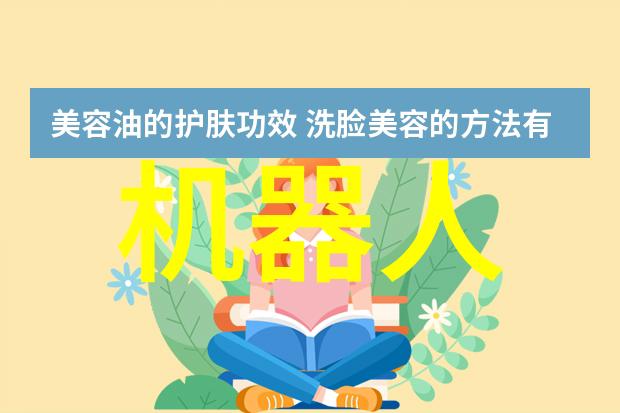 美容油的护肤功效 洗脸美容的方法有

机器人